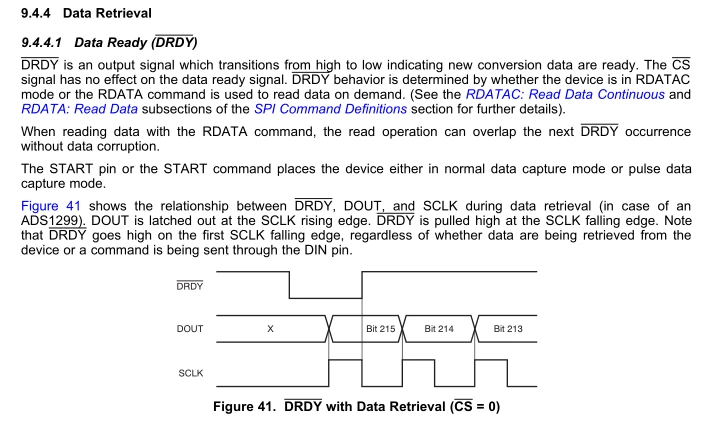 9.4.4 Data Retrieval

9.4.4.1 Data Ready ($\overline{DRDY}$)

$\overline{DRDY}$ is an output signal which transitions from high to low indicating new conversion data are ready. The $\overline{CS}$ signal has no effect on the data ready signal. $\overline{DRDY}$ behavior is determined by whether the device is in RDATAC mode or the RDATA command is used to read data on demand. (See the RDATAC: Read Data Continuous and RDATA: Read Data subsections of the SPI Command Definitions section for further details).

When reading data with the RDATA command, the read operation can overlap the next $\overline{DRDY}$ occurrence without data corruption.

The START pin or the START command places the device either in normal data capture mode or pulse data capture mode.

Figure 41 shows the relationship between $\overline{DRDY}$, DOUT, and SCLK during data retrieval (in case of an ADS1299). DOUT is latched out at the SCLK rising edge. $\overline{DRDY}$ is pulled high at the SCLK falling edge. Note that $\overline{DRDY}$ goes high on the first SCLK falling edge, regardless of whether data are being retrieved from the device or a command is being sent through the DIN pin.

$\overline{DRDY}$

DOUT

X

Bit 215

Bit 214

Bit 213

SCLK

Figure 41. $\overline{DRDY}$ with Data Retrieval ($\overline{CS}$ = 0)